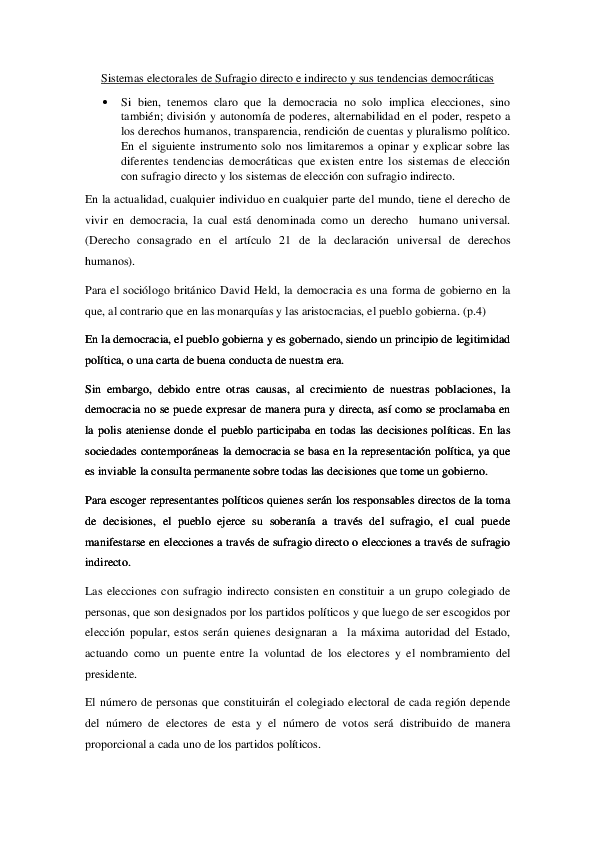 Sistemas electorales de Sufragio directo e indirecto y sus tendencias democráticas

• Si bien, tenemos claro que la democracia no solo implica elecciones, sino también; división y autonomía de poderes, alternabilidad en el poder, respeto a los derechos humanos, transparencia, rendición de cuentas y pluralismo político. En el siguiente instrumento solo nos limitaremos a opinar y explicar sobre las diferentes tendencias democráticas que existen entre los sistemas de elección con sufragio directo y los sistemas de elección con sufragio indirecto.

En la actualidad, cualquier individuo en cualquier parte del mundo, tiene el derecho de vivir en democracia, la cual está denominada como un derecho humano universal. (Derecho consagrado en el artículo 21 de la declaración universal de derechos humanos).

Para el sociólogo británico David Held, la democracia es una forma de gobierno en la que, al contrario que en las monarquías y las aristocracias, el pueblo gobierna. (p.4)

En la democracia, el pueblo gobierna y es gobernado, siendo un principio de legitimidad política, o una carta de buena conducta de nuestra era.

Sin embargo, debido entre otras causas, al crecimiento de nuestras poblaciones, la democracia no se puede expresar de manera pura y directa, así como se proclamaba en la polis ateniense donde el pueblo participaba en todas las decisiones políticas. En las sociedades contemporáneas la democracia se basa en la representación política, ya que es inviable la consulta permanente sobre todas las decisiones que tome un gobierno.

Para escoger representantes políticos quienes serán los responsables directos de la toma de decisiones, el pueblo ejerce su soberanía a través del sufragio, el cual puede manifestarse en elecciones a través de sufragio directo o elecciones a través de sufragio indirecto.

Las elecciones con sufragio indirecto consisten en constituir a un grupo colegiado de personas, que son designados por los partidos políticos y que luego de ser escogidos por elección popular, estos serán quienes designaran a la máxima autoridad del Estado, actuando como un puente entre la voluntad de los electores y el nombramiento del presidente.

El número de personas que constituirán el colegiado electoral de cada región depende del número de electores de esta y el número de votos será distribuido de manera proporcional a cada uno de los partidos políticos.